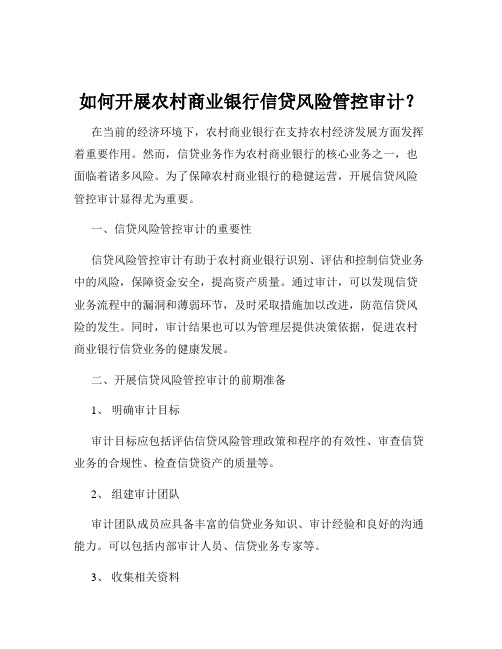 如何开展农村商业银行信贷风险管控审计？

在当前的经济环境下，农村商业银行在支持农村经济发展方面发挥着重要作用。然而，信贷业务作为农村商业银行的核心业务之一，也面临着诸多风险。为了保障农村商业银行的稳健运营，开展信贷风险管控审计显得尤为重要。

一、信贷风险管控审计的重要性

信贷风险管控审计有助于农村商业银行识别、评估和控制信贷业务中的风险，保障资金安全，提高资产质量。通过审计，可以发现信贷业务流程中的漏洞和薄弱环节，及时采取措施加以改进，防范信贷风险的发生。同时，审计结果也可以为管理层提供决策依据，促进农村商业银行信贷业务的健康发展。

二、开展信贷风险管控审计的前期准备

1、 明确审计目标

审计目标应包括评估信贷风险管理政策和程序的有效性、审查信贷业务的合规性、检查信贷资产的质量等。

2、 组建审计团队

审计团队成员应具备丰富的信贷业务知识、审计经验和良好的沟通能力。可以包括内部审计人员、信贷业务专家等。

3、 收集相关资料